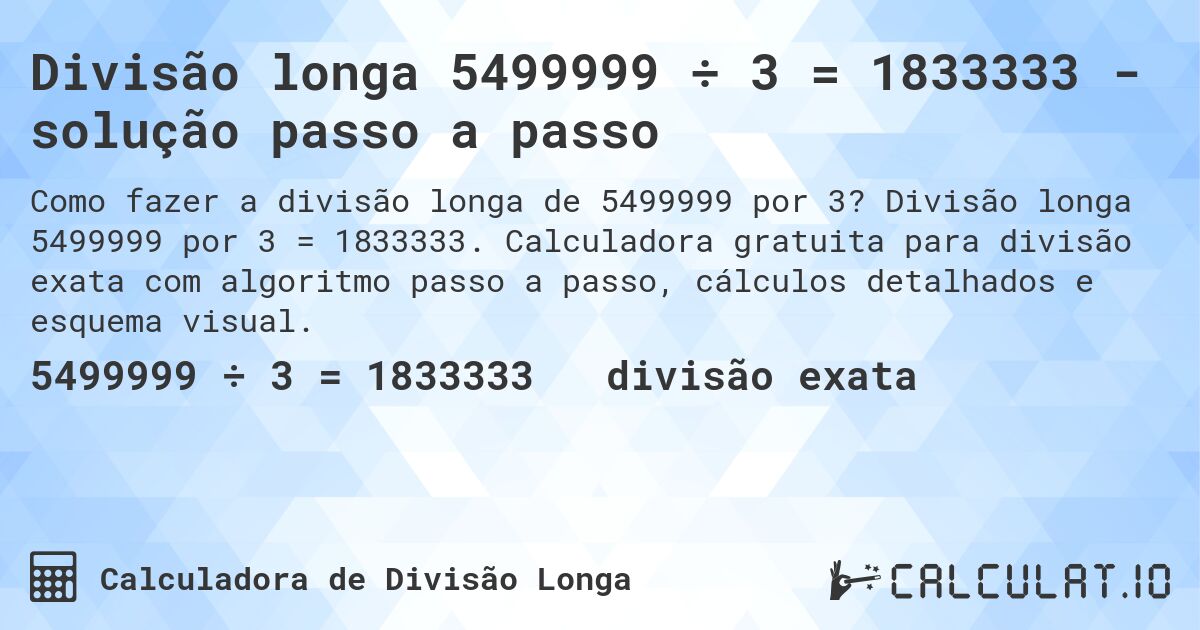 Divisão longa 5499999 ÷ 3 = 1833333 - solução passo a passo

Como fazer a divisão longa de 5499999 por 3? Divisão longa 5499999 por 3 = 1833333. Calculadora gratuita para divisão exata com algoritmo passo a passo, cálculos detalhados e esquema visual.

5499999 ÷ 3 = 1833333 divisão exata

Calculadora de Divisão Longa

CALCULAT.IO